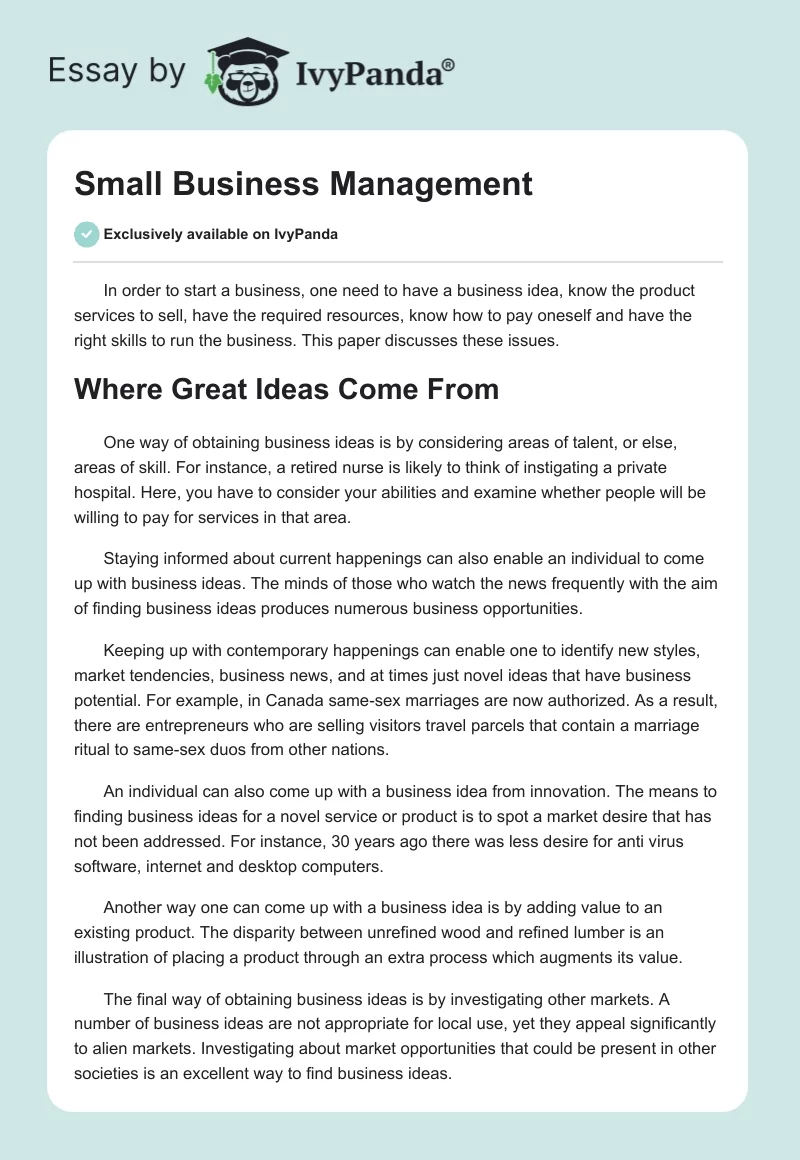 Essay by IvyPanda®

Small Business Management

Exclusively available on IvyPanda

In order to start a business, one need to have a business idea, know the product services to sell, have the required resources, know how to pay oneself and have the right skills to run the business. This paper discusses these issues.

Where Great Ideas Come From

One way of obtaining business ideas is by considering areas of talent, or else, areas of skill. For instance, a retired nurse is likely to think of instigating a private hospital. Here, you have to consider your abilities and examine whether people will be willing to pay for services in that area.

Staying informed about current happenings can also enable an individual to come up with business ideas. The minds of those who watch the news frequently with the aim of finding business ideas produces numerous business opportunities.

Keeping up with contemporary happenings can enable one to identify new styles, market tendencies, business news, and at times just novel ideas that have business potential. For example, in Canada same-sex marriages are now authorized. As a result, there are entrepreneurs who are selling visitors travel parcels that contain a marriage ritual to same-sex duos from other nations.

An individual can also come up with a business idea from innovation. The means to finding business ideas for a novel service or product is to spot a market desire that has not been addressed. For instance, 30 years ago there was less desire for anti virus software, internet and desktop computers.

Another way one can come up with a business idea is by adding value to an existing product. The disparity between unrefined wood and refined lumber is an illustration of placing a product through an extra process which augments its value.

The final way of obtaining business ideas is by investigating other markets. A number of business ideas are not appropriate for local use, yet they appeal significantly to alien markets. Investigating about market opportunities that could be present in other societies is an excellent way to find business ideas.